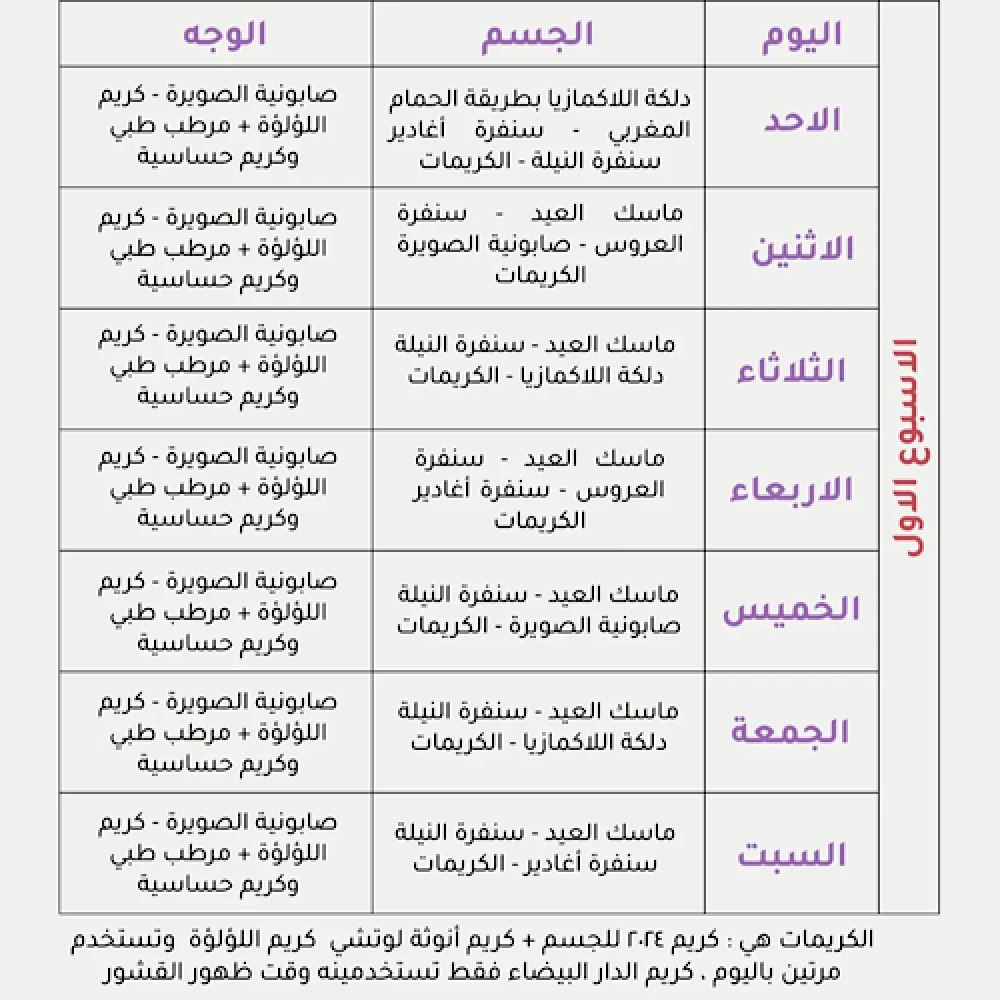 الاسبوع الاول

| اليوم | الجسم | الوجه |
|---|---|---|
| الاحد | دلكة اللاكمازيا بطريقة الحمام المغربي - سنفرة أغادير سنفرة النيلة - الكريمات | صابونية الصويرة - كريم اللؤلؤة + مرطب طبي وكريم حساسية |
| الاثنين | ماسك العيد - سنفرة العروس - صابونية الصويرة الكريمات | صابونية الصويرة - كريم اللؤلؤة + مرطب طبي وكريم حساسية |
| الثلاثاء | ماسك العيد - سنفرة النيلة دلكة اللاكمازيا - الكريمات | صابونية الصويرة - كريم اللؤلؤة + مرطب طبي وكريم حساسية |
| الاربعاء | ماسك العيد - سنفرة العروس - سنفرة أغادير الكريمات | صابونية الصويرة - كريم اللؤلؤة + مرطب طبي وكريم حساسية |
| الخميس | ماسك العيد - سنفرة النيلة صابونية الصويرة - الكريمات | صابونية الصويرة - كريم اللؤلؤة + مرطب طبي وكريم حساسية |
| الجمعة | ماسك العيد - سنفرة النيلة دلكة اللاكمازيا - الكريمات | صابونية الصويرة - كريم اللؤلؤة + مرطب طبي وكريم حساسية |
| السبت | ماسك العيد - سنفرة النيلة سنفرة أغادير - الكريمات | صابونية الصويرة - كريم اللؤلؤة + مرطب طبي وكريم حساسية |

الكريمات هي : كريم ٢٠٢٤ للجسم + كريم أنوثة لوتشي كريم اللؤلؤة وتستخدم مرتين باليوم . كريم الدار البيضاء فقط تستخدمينه وقت ظهور القشور